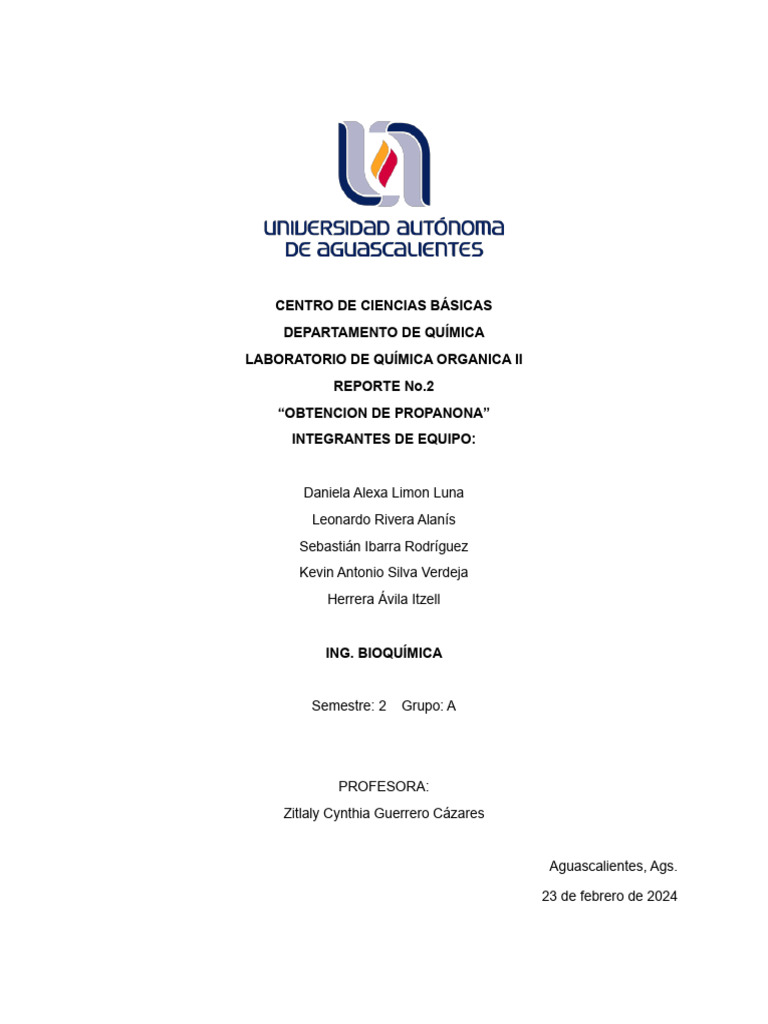 UNIVERSIDAD AUTÓNOMA DE AGUASCALIENTES

CENTRO DE CIENCIAS BÁSICAS
DEPARTAMENTO DE QUÍMICA
LABORATORIO DE QUÍMICA ORGANICA II
REPORTE No.2
“OBTENCION DE PROPANONA”
INTEGRANTES DE EQUIPO:

Daniela Alexa Limon Luna
Leonardo Rivera Alanís
Sebastián Ibarra Rodríguez
Kevin Antonio Silva Verdeja
Herrera Ávila Itzell

ING. BIOQUÍMICA

Semestre: 2 Grupo: A

PROFESORA:
Zitlaly Cynthia Guerrero Cázares

Aguascalientes, Ags.
23 de febrero de 2024